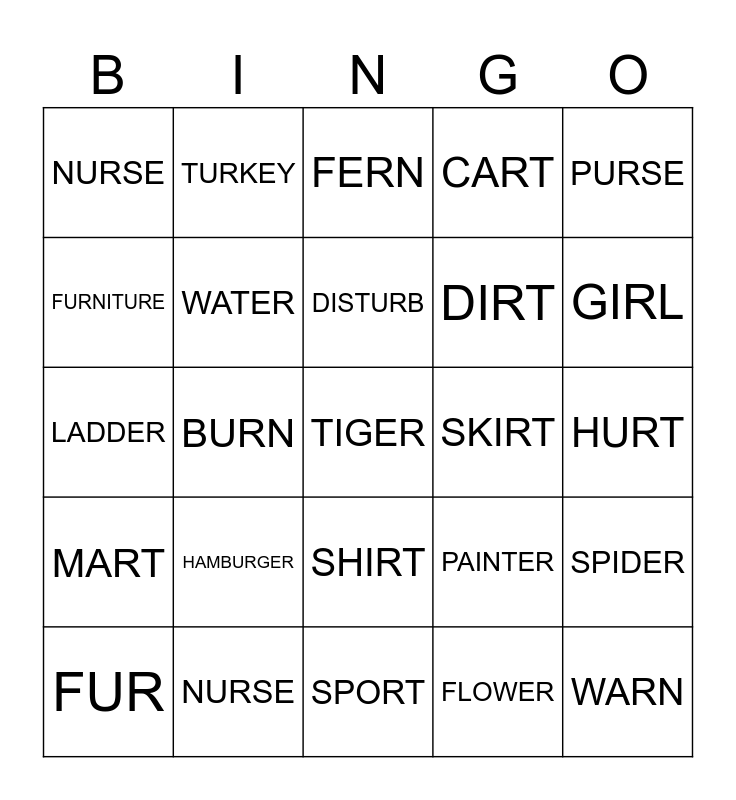 | B | I | N | G | O |
|---|---|---|---|---|
| NURSE | TURKEY | FERN | CART | PURSE |
| FURNITURE | WATER | DISTURB | DIRT | GIRL |
| LADDER | BURN | TIGER | SKIRT | HURT |
| MART | HAMBURGER | SHIRT | PAINTER | SPIDER |
| FUR | NURSE | SPORT | FLOWER | WARN |